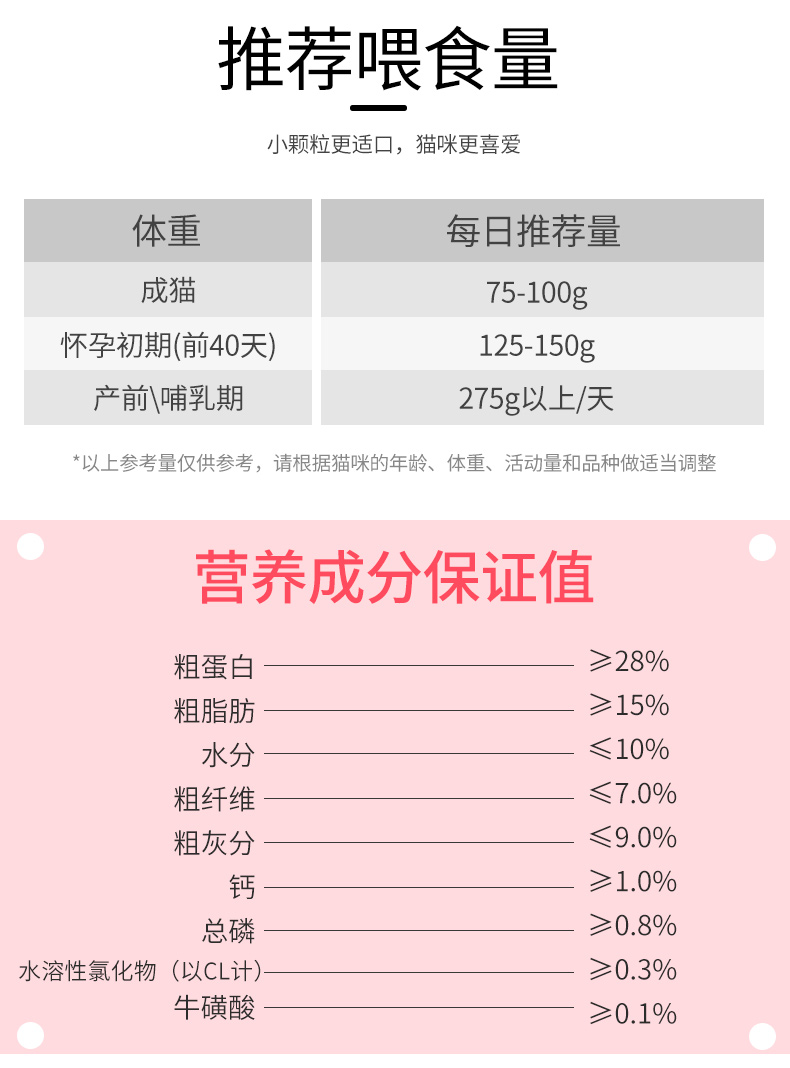 推荐喂食量

小颗粒更适口，猫咪更喜爱

| 体重 | 每日推荐量 |
|---|---|
| 成猫 | 75-100g |
| 怀孕初期(前40天) | 125-150g |
| 产前\哺乳期 | 275g以上/天 |

*以上参考量仅供参考，请根据猫咪的年龄、体重、活动量和品种做适当调整

营养成分保证值

粗蛋白 ≥28%
粗脂肪 ≥15%
水分 ≤10%
粗纤维 ≤7.0%
粗灰分 ≤9.0%
钙 ≥1.0%
总磷 ≥0.8%
水溶性氯化物（以CL计） ≥0.3%
牛磺酸 ≥0.1%